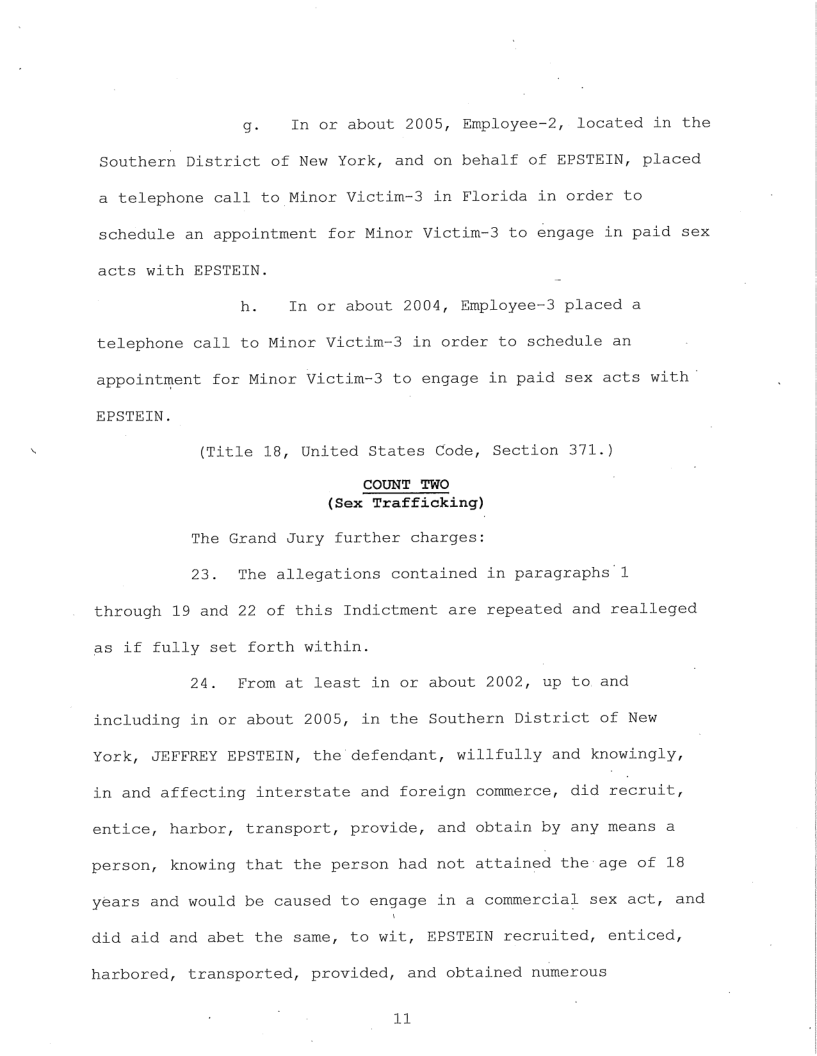 g. In or about 2005, Employee-2, located in the Southern District of New York, and on behalf of EPSTEIN, placed a telephone call to Minor Victim-3 in Florida in order to schedule an appointment for Minor Victim-3 to engage in paid sex acts with EPSTEIN.

h. In or about 2004, Employee-3 placed a telephone call to Minor Victim-3 in order to schedule an appointment for Minor Victim-3 to engage in paid sex acts with EPSTEIN.

(Title 18, United States Code, Section 371.)

COUNT TWO
(Sex Trafficking)

The Grand Jury further charges:

23. The allegations contained in paragraphs 1 through 19 and 22 of this Indictment are repeated and realleged as if fully set forth within.

24. From at least in or about 2002, up to and including in or about 2005, in the Southern District of New York, JEFFREY EPSTEIN, the defendant, willfully and knowingly, in and affecting interstate and foreign commerce, did recruit, entice, harbor, transport, provide, and obtain by any means a person, knowing that the person had not attained the age of 18 years and would be caused to engage in a commercial sex act, and did aid and abet the same, to wit, EPSTEIN recruited, enticed, harbored, transported, provided, and obtained numerous

11